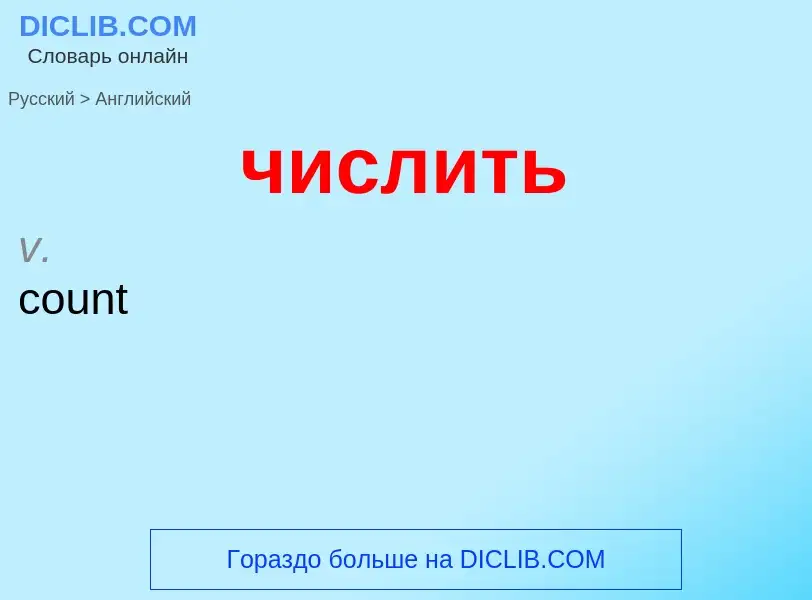 DICLIB.COM
Словарь онлайн

Русский > Английский

числить

v.
count

Гораздо больше на DICLIB.COM